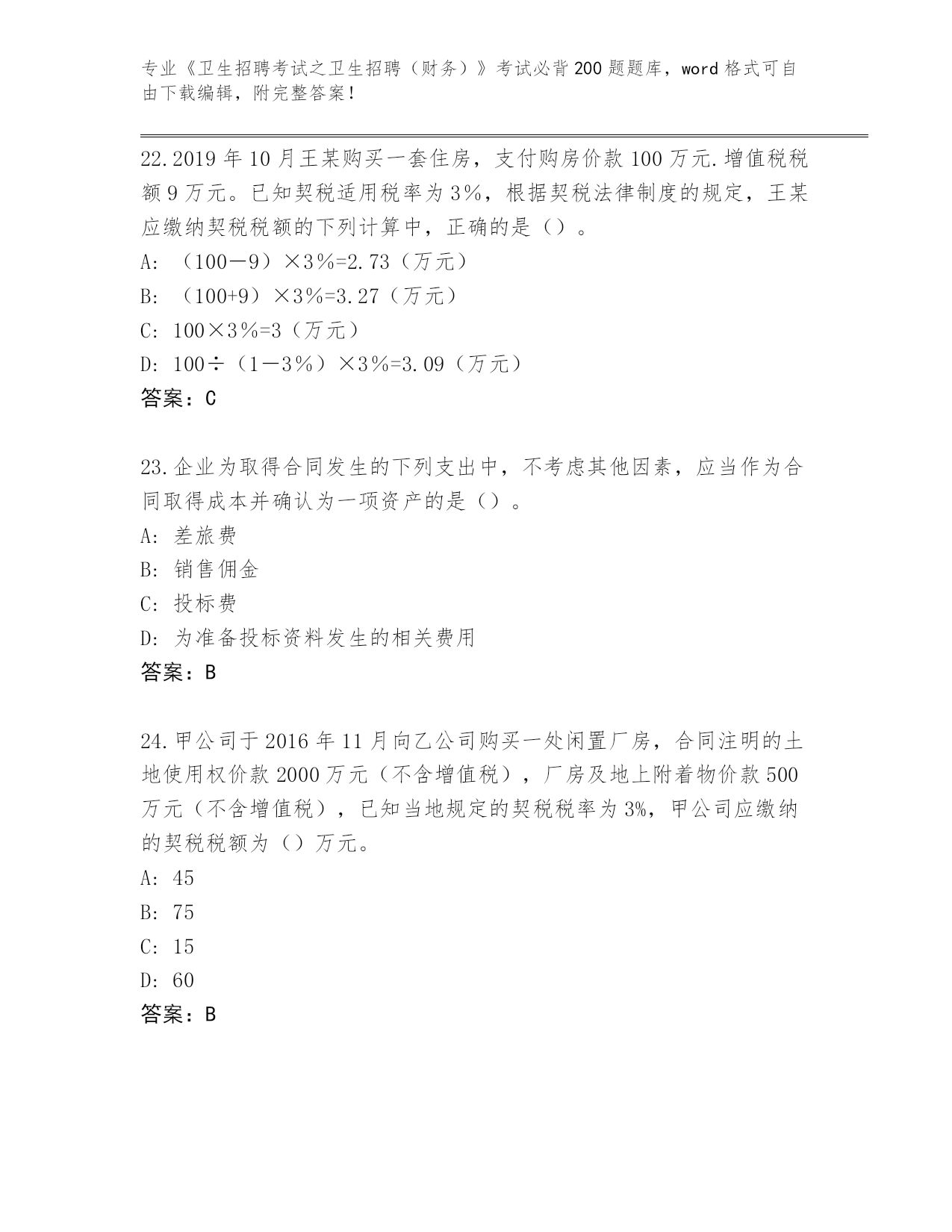 专业《卫生招聘考试之卫生招聘（财务）》考试必背200题题库，word格式可自由下载编辑，附完整答案！

22.2019年10月王某购买一套住房，支付购房价款100万元.增值税税额9万元。已知契税适用税率为3%，根据契税法律制度的规定，王某应缴纳契税税额的下列计算中，正确的是（）。
A: （100－9）×3%=2.73（万元）
B: （100+9）×3%=3.27（万元）
C: 100×3%=3（万元）
D: 100÷（1－3%）×3%=3.09（万元）
答案：C

23.企业为取得合同发生的下列支出中，不考虑其他因素，应当作为合同取得成本并确认为一项资产的是（）。
A: 差旅费
B: 销售佣金
C: 投标费
D: 为准备投标资料发生的相关费用
答案：B

24.甲公司于2016年11月向乙公司购买一处闲置厂房，合同注明的土地使用权价款2000万元（不含增值税），厂房及地上附着物价款500万元（不含增值税），已知当地规定的契税税率为3%，甲公司应缴纳的契税税额为（）万元。
A: 45
B: 75
C: 15
D: 60
答案：B